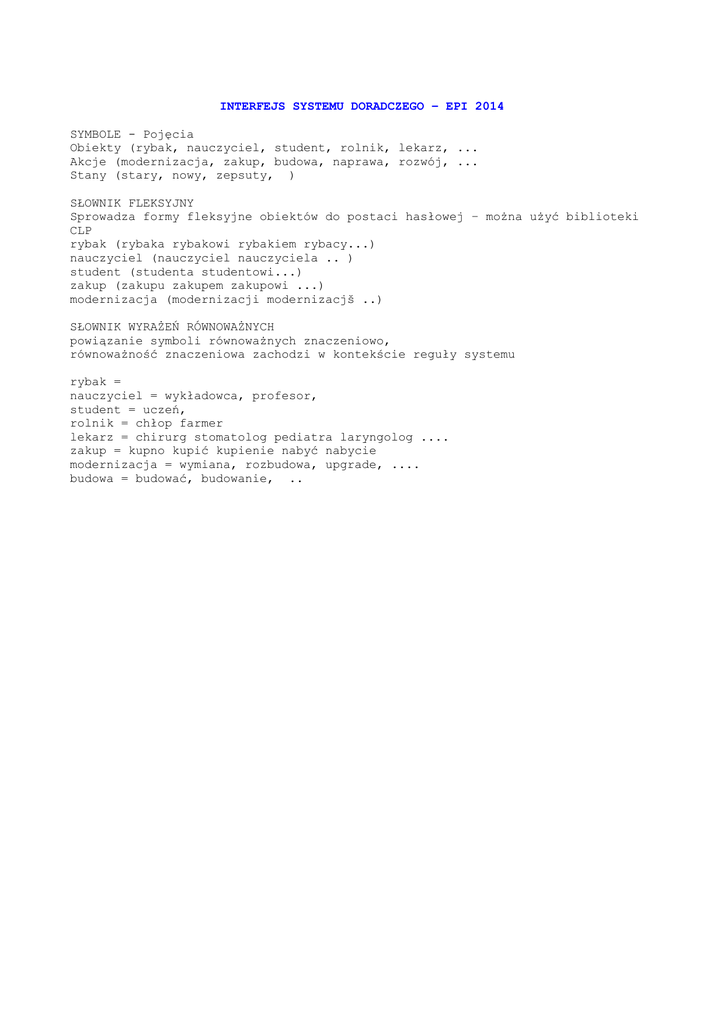 INTERFEJS SYSTEMU DORADCZEGO – EPI 2014

SYMBOLE - Pojęcia
Obiekty (rybak, nauczyciel, student, rolnik, lekarz, ...
Akcje (modernizacja, zakup, budowa, naprawa, rozwój, ...
Stany (stary, nowy, zepsuty, )

SŁOWNIK FLEKSYJNY
Sprowadza formy fleksyjne obiektów do postaci hasłowej – można użyć biblioteki CLP
rybak (rybaka rybakowi rybakiem rybacy...)
nauczyciel (nauczyciel nauczyciela .. )
student (studenta studentowi...)
zakup (zakupu zakupem zakupowi ...)
modernizacja (modernizacji modernizacjš ..)

SŁOWNIK WYRAŻEŃ RÓWNOWAŻNYCH
powiązanie symboli równoważnych znaczeniowo,
równoważność znaczeniowa zachodzi w kontekście reguły systemu

rybak =
nauczyciel = wykładowca, profesor,
student = uczeń,
rolnik = chłop farmer
lekarz = chirurg stomatolog pediatra laryngolog ....
zakup = kupno kupić kupienie nabyć nabycie
modernizacja = wymiana, rozbudowa, upgrade, ....
budowa = budować, budowanie, ..